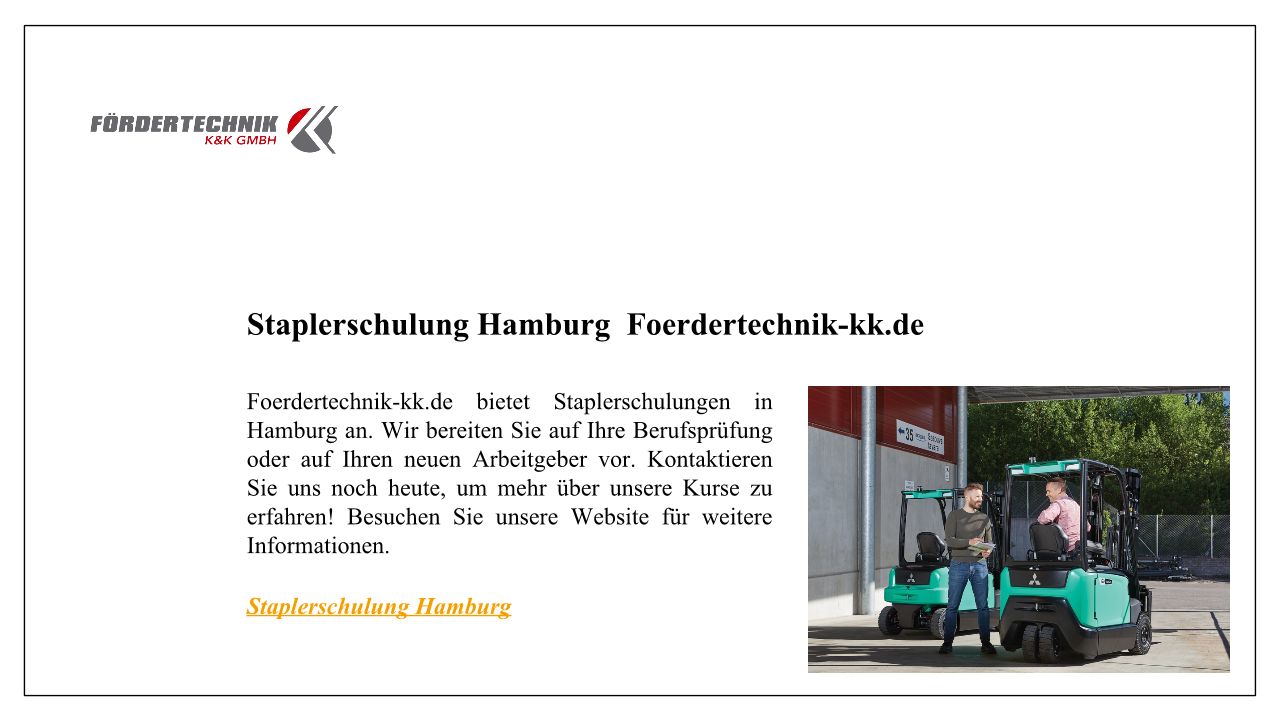 FÖRDERTECHNIK
K&K GMBH

Staplerschulung Hamburg Foerdertechnik-kk.de

Foerdertechnik-kk.de bietet Staplerschulungen in Hamburg an. Wir bereiten Sie auf Ihre Berufsprüfung oder auf Ihren neuen Arbeitgeber vor. Kontaktieren Sie uns noch heute, um mehr über unsere Kurse zu erfahren! Besuchen Sie unsere Website für weitere Informationen.

Staplerschulung Hamburg